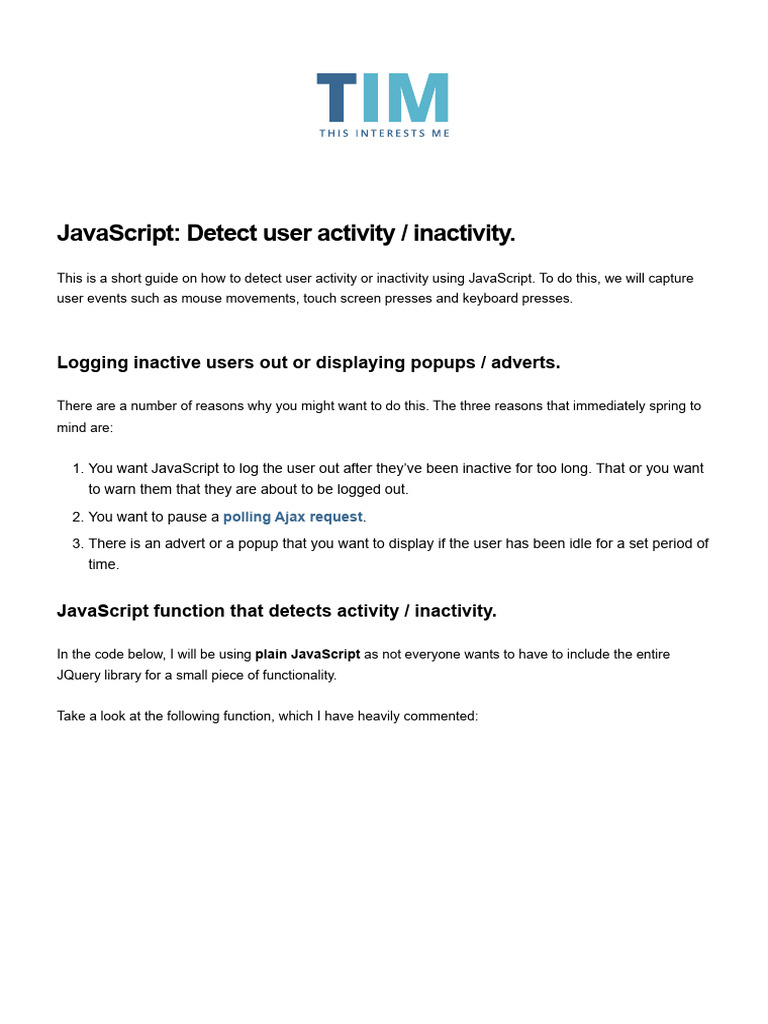 TIM
THIS INTERESTS ME

JavaScript: Detect user activity / inactivity.

This is a short guide on how to detect user activity or inactivity using JavaScript. To do this, we will capture user events such as mouse movements, touch screen presses and keyboard presses.

Logging inactive users out or displaying popups / adverts.

There are a number of reasons why you might want to do this. The three reasons that immediately spring to mind are:

1. You want JavaScript to log the user out after they've been inactive for too long. That or you want to warn them that they are about to be logged out.
2. You want to pause a polling Ajax request.
3. There is an advert or a popup that you want to display if the user has been idle for a set period of time.

JavaScript function that detects activity / inactivity.

In the code below, I will be using plain JavaScript as not everyone wants to have to include the entire JQuery library for a small piece of functionality.

Take a look at the following function, which I have heavily commented: